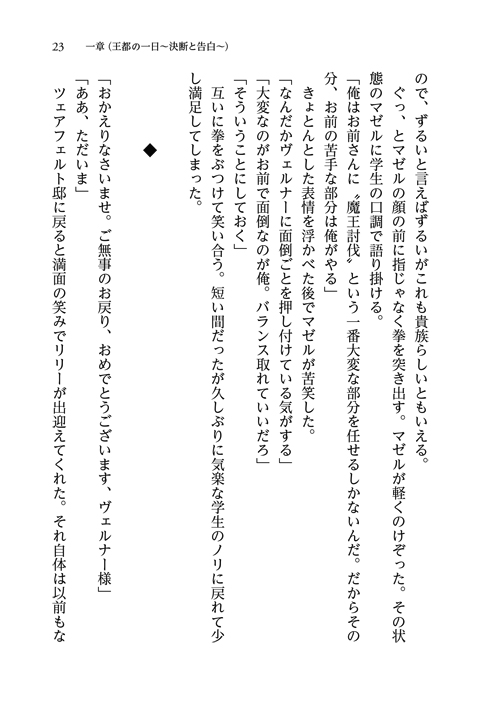 23　一章（王都の一日～決断と告白～）

ので、ずるいと言えばずるいがこれも貴族らしいともいえる。

ぐっ、とマゼルの顔の前に指じゃなく拳を突き出す。マゼルが軽くのけぞった。その状態のマゼルに学生の口調で語り掛ける。

「俺はお前さんに〝魔王討伐〟という一番大変な部分を任せるしかないんだ。だからその分、お前の苦手な部分は俺がやる」

きょとんとした表情を浮かべた後でマゼルが苦笑した。

「なんだかヴェルナーに面倒ごとを押し付けている気がする」

「大変なのがお前で面倒なのが俺。バランス取れていいだろ」

「そういうことにしておく」

互いに拳をぶつけて笑い合う。短い間だったが久しぶりに気楽な学生のノリに戻れて少し満足してしまった。

◆

「おかえりなさいませ。ご無事のお戻り、おめでとうございます、ヴェルナー様」

「ああ、ただいま」

ツェアフェルト邸に戻ると満面の笑みでリリーが出迎えてくれた。それ自体は以前もな